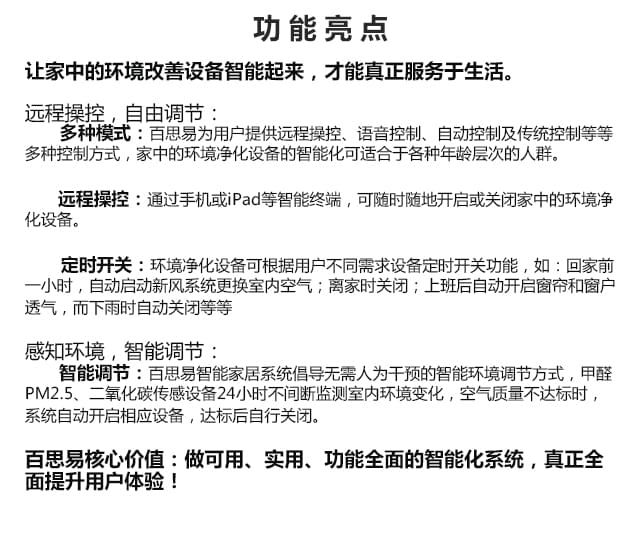 功能亮点

让家中的环境改善设备智能起来，才能真正服务于生活。

远程操控，自由调节：

多种模式：百思易为用户提供远程操控、语音控制、自动控制及传统控制等等多种控制方式，家中的环境净化设备的智能化可适合于各种年龄层次的人群。

远程操控：通过手机或iPad等智能终端，可随时随地开启或关闭家中的环境净化设备。

定时开关：环境净化设备可根据用户不同需求设备定时开关功能，如：回家前一小时，自动启动新风系统更换室内空气；离家时关闭；上班后自动开启窗帘和窗户透气，而下雨时自动关闭等等

感知环境，智能调节：

智能调节：百思易智能家居系统倡导无需人为干预的智能环境调节方式，甲醛PM2.5、二氧化碳传感设备24小时不间断监测室内环境变化，空气质量不达标时，系统自动开启相应设备，达标后自行关闭。

百思易核心价值：做可用、实用、功能全面的智能化系统，真正全面提升用户体验！